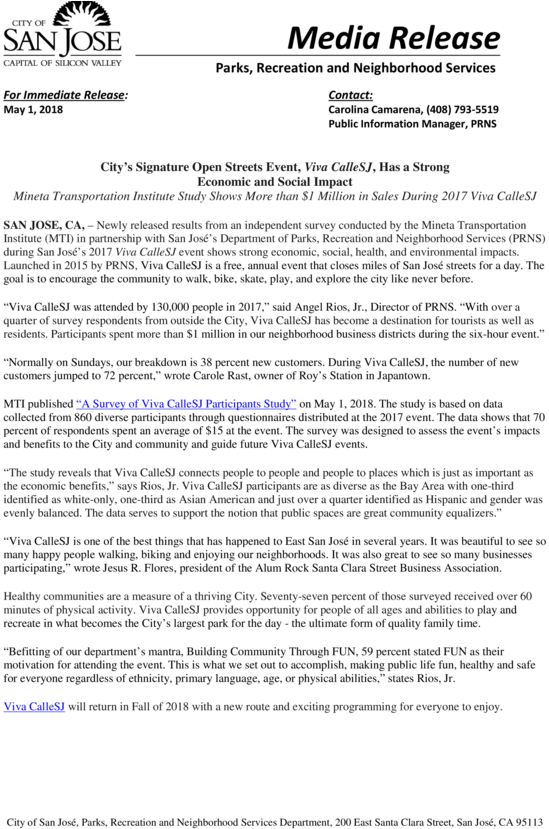 CITY OF
SAN JOSE
CAPITAL OF SILICON VALLEY

Media Release

Parks, Recreation and Neighborhood Services

For Immediate Release:
May 1, 2018

Contact:
Carolina Camarena, (408) 793-5519
Public Information Manager, PRNS

City's Signature Open Streets Event, Viva CalleSJ, Has a Strong Economic and Social Impact
Mineta Transportation Institute Study Shows More than $1 Million in Sales During 2017 Viva CalleSJ

SAN JOSE, CA, – Newly released results from an independent survey conducted by the Mineta Transportation Institute (MTI) in partnership with San José's Department of Parks, Recreation and Neighborhood Services (PRNS) during San José's 2017 Viva CalleSJ event shows strong economic, social, health, and environmental impacts. Launched in 2015 by PRNS, Viva CalleSJ is a free, annual event that closes miles of San José streets for a day. The goal is to encourage the community to walk, bike, skate, play, and explore the city like never before.

"Viva CalleSJ was attended by 130,000 people in 2017," said Angel Rios, Jr., Director of PRNS. "With over a quarter of survey respondents from outside the City, Viva CalleSJ has become a destination for tourists as well as residents. Participants spent more than $1 million in our neighborhood business districts during the six-hour event."

"Normally on Sundays, our breakdown is 38 percent new customers. During Viva CalleSJ, the number of new customers jumped to 72 percent," wrote Carole Rast, owner of Roy's Station in Japantown.

MTI published "A Survey of Viva CalleSJ Participants Study" on May 1, 2018. The study is based on data collected from 860 diverse participants through questionnaires distributed at the 2017 event. The data shows that 70 percent of respondents spent an average of $15 at the event. The survey was designed to assess the event's impacts and benefits to the City and community and guide future Viva CalleSJ events.

"The study reveals that Viva CalleSJ connects people to people and people to places which is just as important as the economic benefits," says Rios, Jr. Viva CalleSJ participants are as diverse as the Bay Area with one-third identified as white-only, one-third as Asian American and just over a quarter identified as Hispanic and gender was evenly balanced. The data serves to support the notion that public spaces are great community equalizers."

"Viva CalleSJ is one of the best things that has happened to East San José in several years. It was beautiful to see so many happy people walking, biking and enjoying our neighborhoods. It was also great to see so many businesses participating," wrote Jesus R. Flores, president of the Alum Rock Santa Clara Street Business Association.

Healthy communities are a measure of a thriving City. Seventy-seven percent of those surveyed received over 60 minutes of physical activity. Viva CalleSJ provides opportunity for people of all ages and abilities to play and recreate in what becomes the City's largest park for the day - the ultimate form of quality family time.

"Befitting of our department's mantra, Building Community Through FUN, 59 percent stated FUN as their motivation for attending the event. This is what we set out to accomplish, making public life fun, healthy and safe for everyone regardless of ethnicity, primary language, age, or physical abilities," states Rios, Jr.

Viva CalleSJ will return in Fall of 2018 with a new route and exciting programming for everyone to enjoy.

City of San José, Parks, Recreation and Neighborhood Services Department, 200 East Santa Clara Street, San José, CA 95113